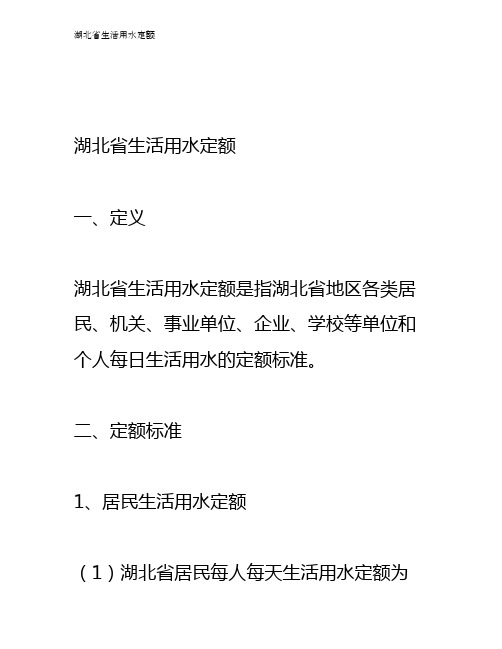 湖北省生活用水定额

湖北省生活用水定额

一、定义

湖北省生活用水定额是指湖北省地区各类居民、机关、事业单位、企业、学校等单位和个人每日生活用水的定额标准。

二、定额标准

1、居民生活用水定额

（1）湖北省居民每人每天生活用水定额为